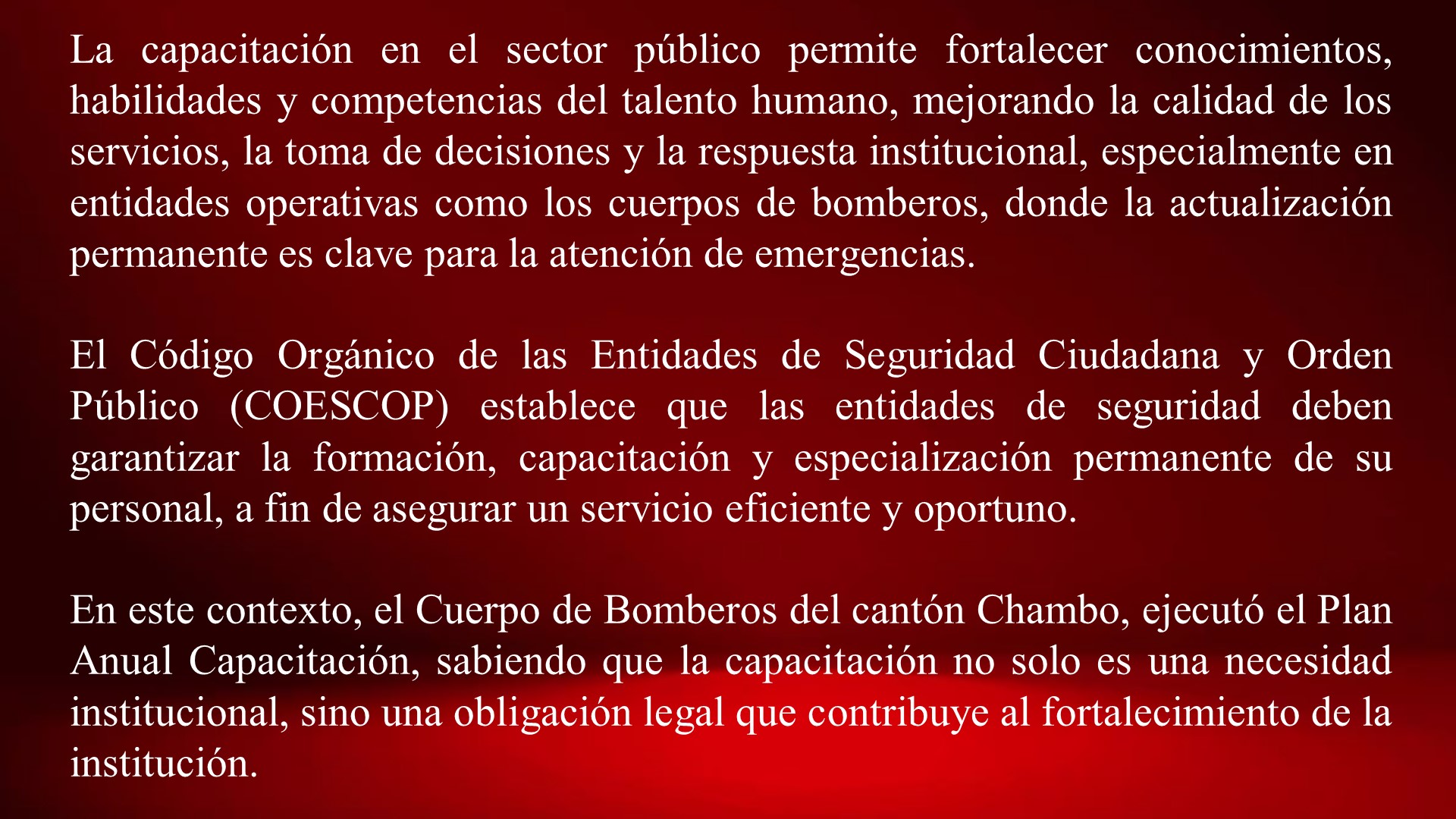 La capacitación en el sector público permite fortalecer conocimientos, habilidades y competencias del talento humano, mejorando la calidad de los servicios, la toma de decisiones y la respuesta institucional, especialmente en entidades operativas como los cuerpos de bomberos, donde la actualización permanente es clave para la atención de emergencias.

El Código Orgánico de las Entidades de Seguridad Ciudadana y Orden Público (COESCOP) establece que las entidades de seguridad deben garantizar la formación, capacitación y especialización permanente de su personal, a fin de asegurar un servicio eficiente y oportuno.

En este contexto, el Cuerpo de Bomberos del cantón Chambo, ejecutó el Plan Anual Capacitación, sabiendo que la capacitación no solo es una necesidad institucional, sino una obligación legal que contribuye al fortalecimiento de la institución.